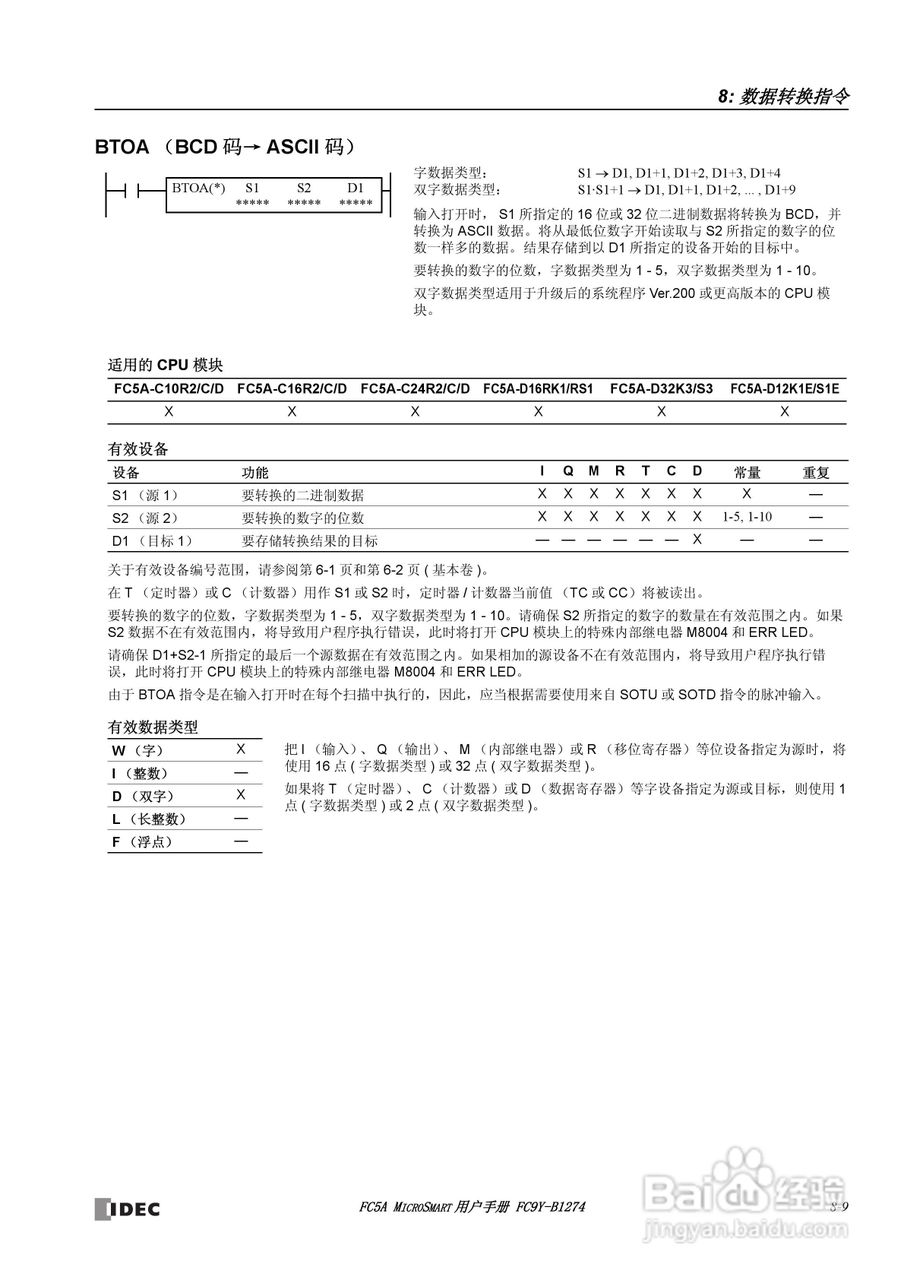 8: 数据转换指令

BTOA （BCD 码→ ASCII 码）

BTOA(*) S1 S2 D1
***** ***** *****

字数据类型： S1 → D1, D1+1, D1+2, D1+3, D1+4
双字数据类型： S1·S1+1 → D1, D1+1, D1+2, ... , D1+9

输入打开时， S1 所指定的 16 位或 32 位二进制数据将转换为 BCD，并转换为 ASCII 数据。将从最低位数字开始读取与 S2 所指定的数字的位数一样多的数据。结果存储到以 D1 所指定的设备开始的目标中。

要转换的数字的位数，字数据类型为 1 - 5，双字数据类型为 1 - 10。

双字数据类型适用于升级后的系统程序 Ver.200 或更高版本的 CPU 模块。

适用的 CPU 模块

| FC5A-C10R2/C/D | FC5A-C16R2/C/D | FC5A-C24R2/C/D | FC5A-D16RK1/RS1 | FC5A-D32K3/S3 | FC5A-D12K1E/S1E |
|---|---|---|---|---|---|
| X | X | X | X | X | X |

有效设备

| 设备 | 功能 | I | Q | M | R | T | C | D | 常量 | 重复 |
|---|---|---|---|---|---|---|---|---|---|---|
| S1 （源 1） | 要转换的二进制数据 | X | X | X | X | X | X | X | X | — |
| S2 （源 2） | 要转换的数字的位数 | X | X | X | X | X | X | X | 1-5, 1-10 | — |
| D1 （目标 1） | 要存储转换结果的目标 | — | — | — | — | — | — | X | — | — |

关于有效设备编号范围，请参阅第 6-1 页和第 6-2 页 ( 基本卷 )。

在 T （定时器）或 C （计数器）用作 S1 或 S2 时，定时器 / 计数器当前值 （TC 或 CC）将被读出。

要转换的数字的位数，字数据类型为 1 - 5，双字数据类型为 1 - 10。请确保 S2 所指定的数字的数量在有效范围之内。如果 S2 数据不在有效范围内，将导致用户程序执行错误，此时将打开 CPU 模块上的特殊内部继电器 M8004 和 ERR LED。

请确保 D1+S2-1 所指定的最后一个源数据在有效范围之内。如果相加的源设备不在有效范围内，将导致用户程序执行错误，此时将打开 CPU 模块上的特殊内部继电器 M8004 和 ERR LED。

由于 BTOA 指令是在输入打开时在每个扫描中执行的，因此，应当根据需要使用来自 SOTU 或 SOTD 指令的脉冲输入。

有效数据类型

| W （字） | X |
|---|---|
| I （整数） | — |
| D （双字） | X |
| L （长整数） | — |
| F （浮点） | — |

把 I （输入）、 Q （输出）、 M （内部继电器）或 R （移位寄存器）等位设备指定为源时，将使用 16 点 ( 字数据类型 ) 或 32 点 ( 双字数据类型 )。

如果将 T （定时器）、 C （计数器）或 D （数据寄存器）等字设备指定为源或目标，则使用 1 点 ( 字数据类型 ) 或 2 点 ( 双字数据类型 )。

IDEC FC5A MICROSMART 用户手册 FC9Y-B1274 8-9

Baidu 经验 jingyan.baidu.com